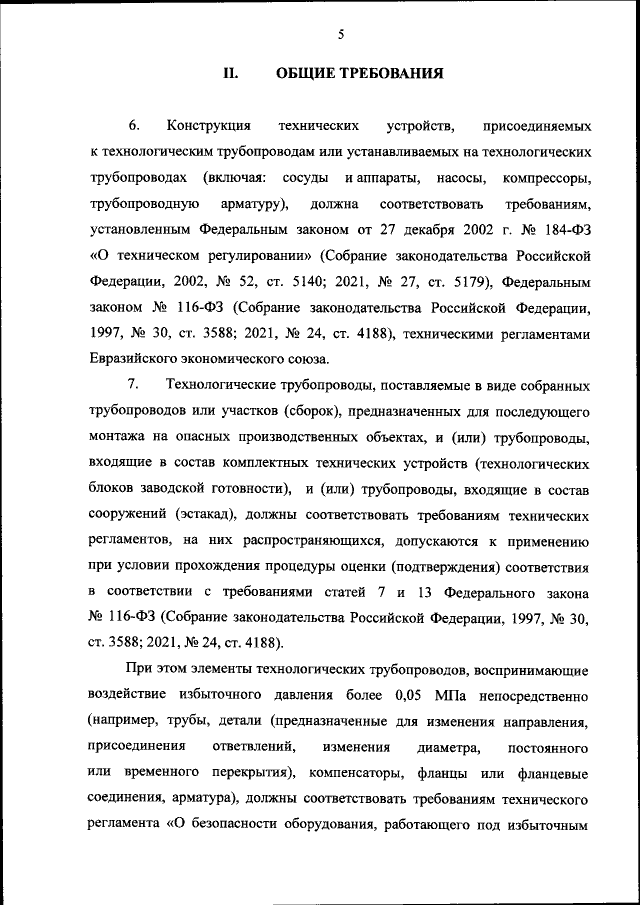 5

II. ОБЩИЕ ТРЕБОВАНИЯ

6. Конструкция технических устройств, присоединяемых к технологическим трубопроводам или устанавливаемых на технологических трубопроводах (включая: сосуды и аппараты, насосы, компрессоры, трубопроводную арматуру), должна соответствовать требованиям, установленным Федеральным законом от 27 декабря 2002 г. № 184-ФЗ «О техническом регулировании» (Собрание законодательства Российской Федерации, 2002, № 52, ст. 5140; 2021, № 27, ст. 5179), Федеральным законом № 116-ФЗ (Собрание законодательства Российской Федерации, 1997, № 30, ст. 3588; 2021, № 24, ст. 4188), техническими регламентами Евразийского экономического союза.

7. Технологические трубопроводы, поставляемые в виде собранных трубопроводов или участков (сборок), предназначенных для последующего монтажа на опасных производственных объектах, и (или) трубопроводы, входящие в состав комплектных технических устройств (технологических блоков заводской готовности), и (или) трубопроводы, входящие в состав сооружений (эстакад), должны соответствовать требованиям технических регламентов, на них распространяющихся, допускаются к применению при условии прохождения процедуры оценки (подтверждения) соответствия в соответствии с требованиями статей 7 и 13 Федерального закона № 116-ФЗ (Собрание законодательства Российской Федерации, 1997, № 30, ст. 3588; 2021, № 24, ст. 4188).

При этом элементы технологических трубопроводов, воспринимающие воздействие избыточного давления более 0,05 МПа непосредственно (например, трубы, детали (предназначенные для изменения направления, присоединения ответвлений, изменения диаметра, постоянного или временного перекрытия), компенсаторы, фланцы или фланцевые соединения, арматура), должны соответствовать требованиям технического регламента «О безопасности оборудования, работающего под избыточным